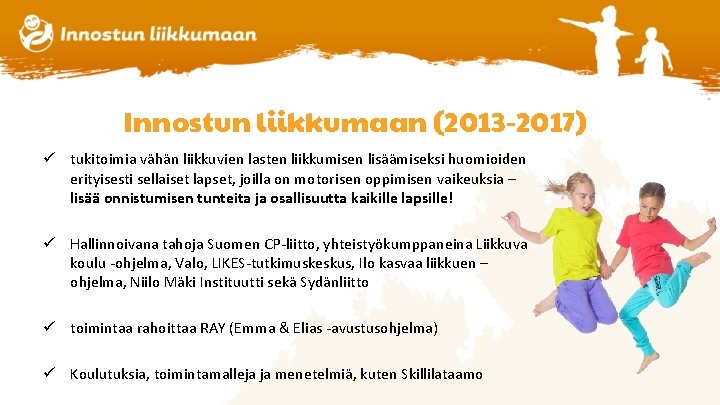 Innostun liikkumaan

Innostun liikkumaan (2013-2017)

✓ tukitoimia vähän liikkuvien lasten liikkumisen lisäämiseksi huomioiden erityisesti sellaiset lapset, joilla on motorisen oppimisen vaikeuksia – lisää onnistumisen tunteita ja osallisuutta kaikille lapsille!

✓ Hallinnoivana tahoja Suomen CP-liitto, yhteistyökumppaneina Liikkuva koulu -ohjelma, Valo, LIKES-tutkimuskeskus, Ilo kasvaa liikkuen – ohjelma, Niilo Mäki Instituutti sekä Sydänliitto

✓ toimintaa rahoittaa RAY (Emma & Elias -avustusohjelma)

✓ Koulutuksia, toimintamalleja ja menetelmiä, kuten Skillilataamo